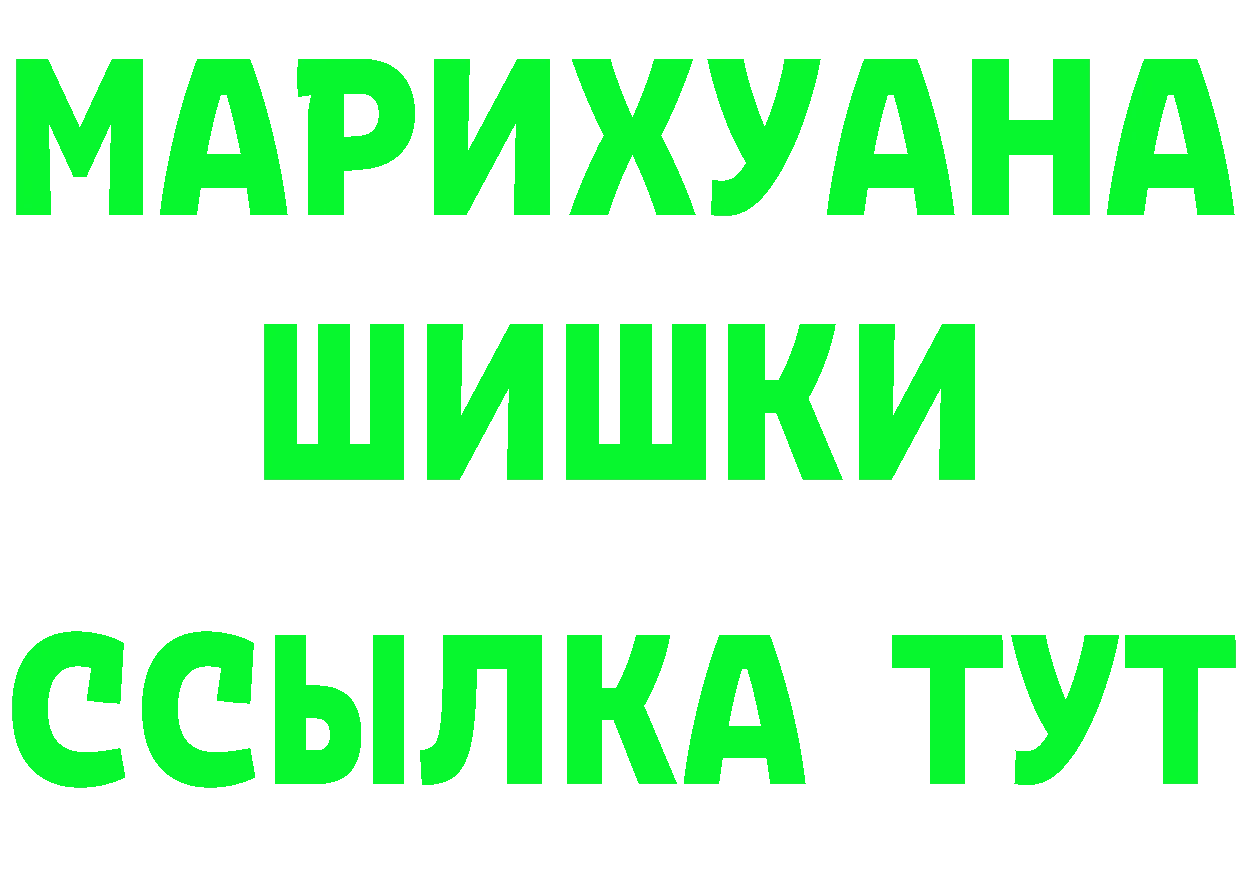 МАРИХУАНА
ШИШКИ
ССЫЛКА ТУТ